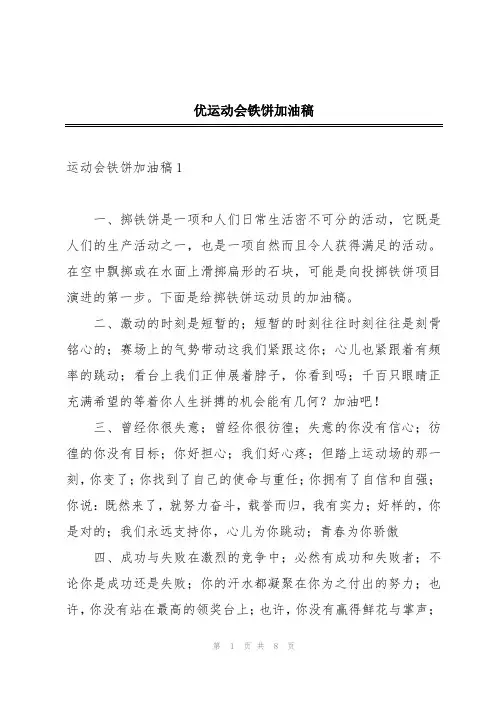 优运动会铁饼加油稿

运动会铁饼加油稿1

一、掷铁饼是一项和人们日常生活密不可分的活动，它既是人们的生产活动之一，也是一项自然而且令人获得满足的活动。在空中飘掷或在水面上滑掷扁形的石块，可能是向投掷铁饼项目演进的第一步。下面是给掷铁饼运动员的加油稿。

二、激动的时刻是短暂的；短暂的时刻往往时刻往往是刻骨铭心的；赛场上的气势带动这我们紧跟这你；心儿也紧跟着有频率的跳动；看台上我们正伸展着脖子，你看到吗；千百只眼睛正充满希望的等着你人生拼搏的机会能有几何？加油吧！

三、曾经你很失意；曾经你很彷徨；失意的你没有信心；彷徨的你没有目标；你好担心；我们好心疼；但踏上运动场的那一刻，你变了；你找到了自己的使命与重任；你拥有了自信和自强；你说：既然来了，就努力奋斗，载誉而归，我有实力；好样的，你是对的；我们永远支持你，心儿为你跳动；青春为你骄傲

四、成功与失败在激烈的竞争中；必然有成功和失败者；不论你是成功还是失败；你的汗水都凝聚在你为之付出的努力；也许，你没有站在最高的领奖台上；也许，你没有赢得鲜花与掌声；

第 1 页 共 8 页